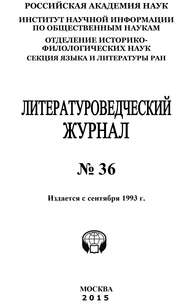 РОССИЙСКАЯ АКАДЕМИЯ НАУК
ИНСТИТУТ НАУЧНОЙ ИНФОРМАЦИИ ПО ОБЩЕСТВЕННЫМ НАУКАМ
ОТДЕЛЕНИЕ ИСТОРИКО-ФИЛОЛОГИЧЕСКИХ НАУК
СЕКЦИЯ ЯЗЫКА И ЛИТЕРАТУРЫ РАН

ЛИТЕРАТУРОВЕДЧЕСКИЙ ЖУРНАЛ

№ 36

Издается с сентября 1993 г.

МОСКВА
2015